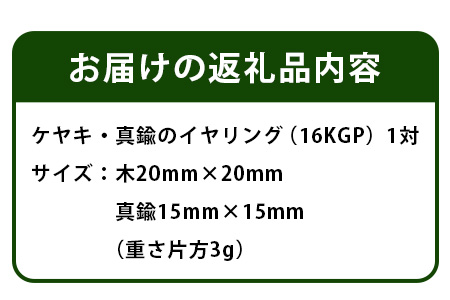 お届けの返礼品内容

ケヤキ・真鍮のイヤリング（16KGP）1対

サイズ：木20mm×20mm

真鍮15mm×15mm

（重さ片方3g）